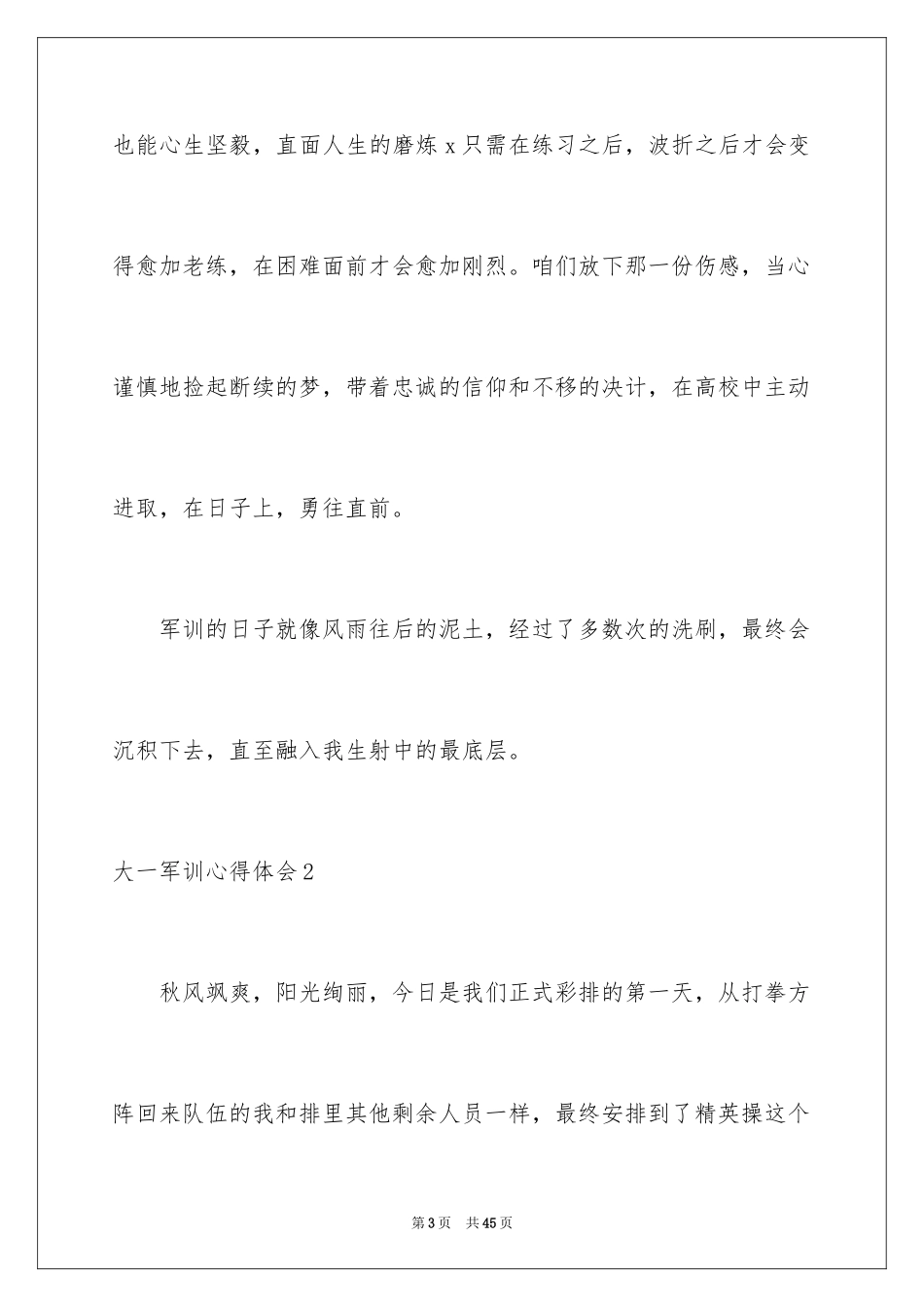 也能心生坚毅，直面人生的磨炼 x 只需在练习之后，波折之后才会变得愈加老练，在困难面前才会愈加刚烈。咱们放下那一份伤感，当心谨慎地捡起断续的梦，带着忠诚的信仰和不移的决计，在高校中主动进取，在日子上，勇往直前。

军训的日子就像风雨往后的泥土，经过了多数次的洗刷，最终会沉积下去，直至融入我生射中的最底层。

大一军训心得体会 2

秋风飒爽，阳光绚丽，今日是我们正式彩排的第一天，从打拳方阵回来队伍的我和排里其他剩余人员一样，最终安排到了精英操这个

第 3 页　共 45 页